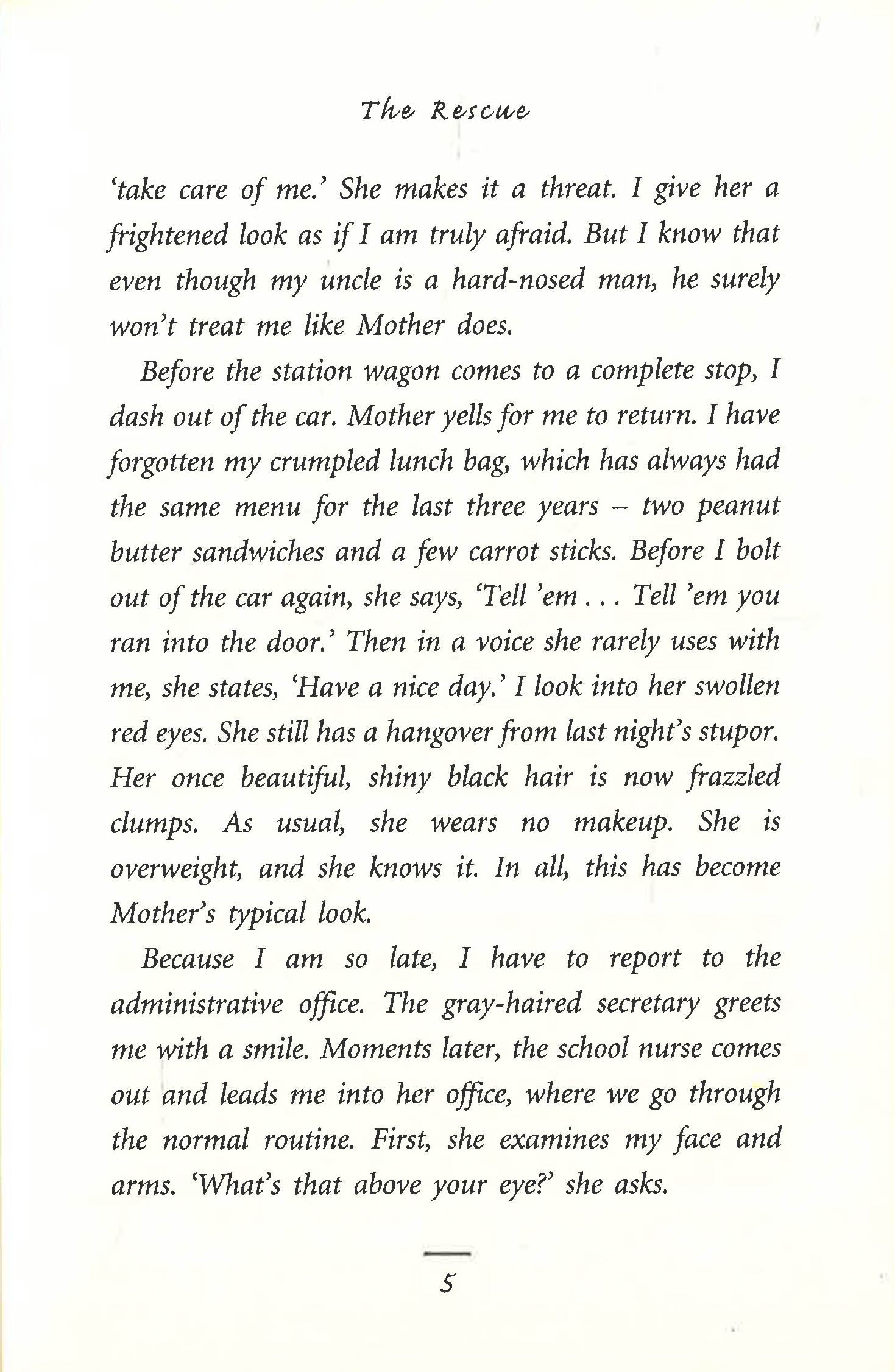 The Rescue

'take care of me.' She makes it a threat. I give her a frightened look as if I am truly afraid. But I know that even though my uncle is a hard-nosed man, he surely won't treat me like Mother does.

Before the station wagon comes to a complete stop, I dash out of the car. Mother yells for me to return. I have forgotten my crumpled lunch bag, which has always had the same menu for the last three years – two peanut butter sandwiches and a few carrot sticks. Before I bolt out of the car again, she says, 'Tell 'em . . . Tell 'em you ran into the door.' Then in a voice she rarely uses with me, she states, 'Have a nice day.' I look into her swollen red eyes. She still has a hangover from last night's stupor. Her once beautiful, shiny black hair is now frazzled clumps. As usual, she wears no makeup. She is overweight, and she knows it. In all, this has become Mother's typical look.

Because I am so late, I have to report to the administrative office. The gray-haired secretary greets me with a smile. Moments later, the school nurse comes out and leads me into her office, where we go through the normal routine. First, she examines my face and arms. 'What's that above your eye?' she asks.

5